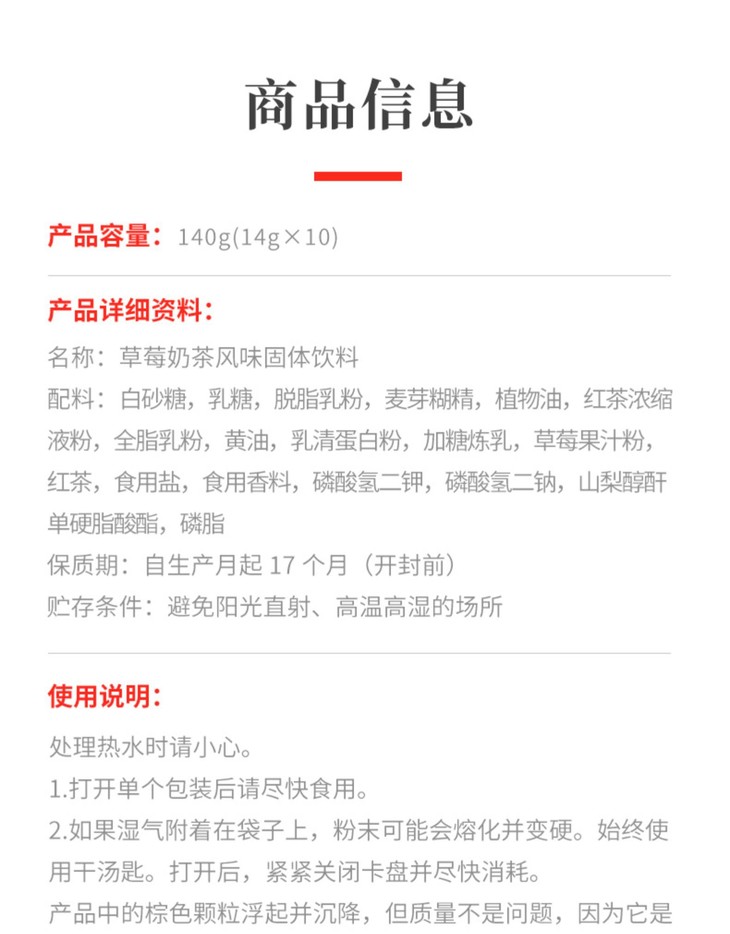 商品信息

产品容量：140g(14g×10)

产品详细资料：
名称：草莓奶茶风味固体饮料
配料：白砂糖，乳糖，脱脂乳粉，麦芽糊精，植物油，红茶浓缩液粉，全脂乳粉，黄油，乳清蛋白粉，加糖炼乳，草莓果汁粉，红茶，食用盐，食用香料，磷酸氢二钾，磷酸氢二钠，山梨醇酐单硬脂酸酯，磷脂
保质期：自生产月起 17 个月（开封前）
贮存条件：避免阳光直射、高温高湿的场所

使用说明：
处理热水时请小心。
1.打开单个包装后请尽快食用。
2.如果湿气附着在袋子上，粉末可能会熔化并变硬。始终使用干汤匙。打开后，紧紧关闭卡盘并尽快消耗。
产品中的棕色颗粒浮起并沉降，但质量不是问题，因为它是